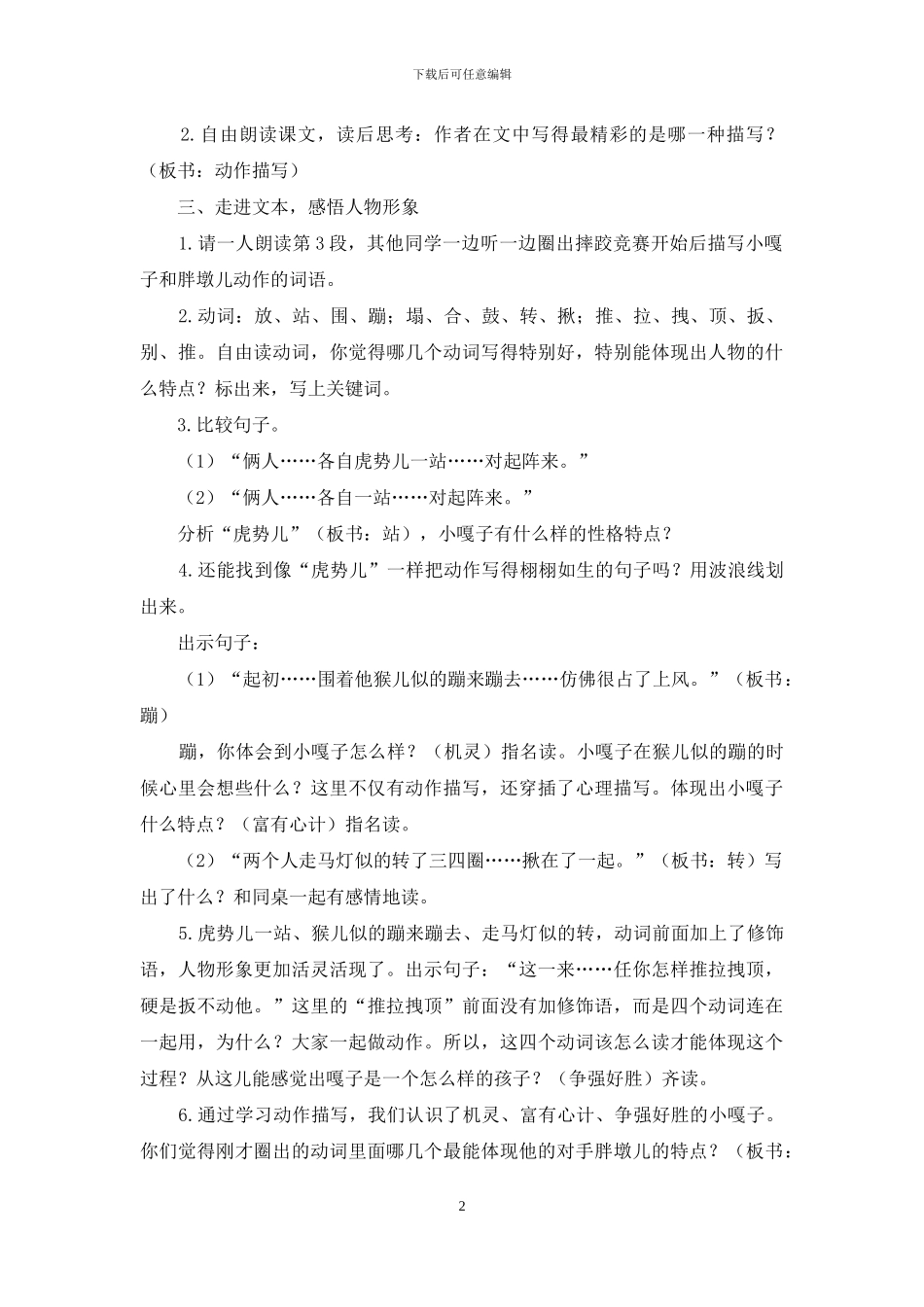 下载后可任意编辑

2.自由朗读课文，读后思考：作者在文中写得最精彩的是哪一种描写？（板书：动作描写）

三、走进文本，感悟人物形象

1.请一人朗读第3段，其他同学一边听一边圈出摔跤竞赛开始后描写小嘎子和胖墩儿动作的词语。

2.动词：放、站、围、蹦；塌、合、鼓、转、揪；推、拉、拽、顶、扳、别、推。自由读动词，你觉得哪几个动词写得特别好，特别能体现出人物的什么特点？标出来，写上关键词。

3.比较句子。

（1）“俩人……各自虎势儿一站……对起阵来。”

（2）“俩人……各自一站……对起阵来。”

分析“虎势儿”（板书：站），小嘎子有什么样的性格特点？

4.还能找到像“虎势儿”一样把动作写得栩栩如生的句子吗？用波浪线划出来。

出示句子：

（1）“起初……围着他猴儿似的蹦来蹦去……仿佛很占了上风。”（板书：蹦）

蹦，你体会到小嘎子怎么样？（机灵）指名读。小嘎子在猴儿似的蹦的时候心里会想些什么？这里不仅有动作描写，还穿插了心理描写。体现出小嘎子什么特点？（富有心计）指名读。

（2）“两个人走马灯似的转了三四圈……揪在了一起。”（板书：转）写出了什么？和同桌一起有感情地读。

5.虎势儿一站、猴儿似的蹦来蹦去、走马灯似的转，动词前面加上了修饰语，人物形象更加活灵活现了。出示句子：“这一来……任你怎样推拉拽顶，硬是扳不动他。”这里的“推拉拽顶”前面没有加修饰语，而是四个动词连在一起用，为什么？大家一起做动作。所以，这四个动词该怎么读才能体现这个过程？从这儿能感觉出嘎子是一个怎么样的孩子？（争强好胜）齐读。

6.通过学习动作描写，我们认识了机灵、富有心计、争强好胜的小嘎子。你们觉得刚才圈出的动词里面哪几个最能体现他的对手胖墩儿的特点？（板书：

2